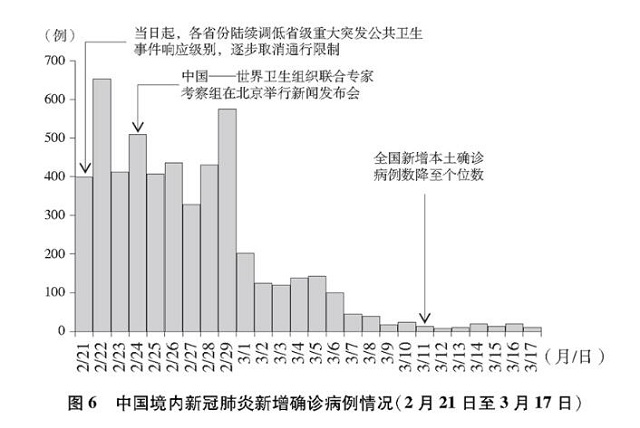 （例）

当日起，各省份陆续调低省级重大突发公共卫生事件响应级别，逐步取消通行限制

中国——世界卫生组织联合专家考察组在北京举行新闻发布会

全国新增本土确诊病例数降至个位数

700
600
500
400
300
200
100
0

2/21 2/22 2/23 2/24 2/25 2/26 2/27 2/28 2/29 3/1 3/2 3/3 3/4 3/5 3/6 3/7 3/8 3/9 3/10 3/11 3/12 3/13 3/14 3/15 3/16 3/17 （月/日）

图 6　中国境内新冠肺炎新增确诊病例情况（2 月 21 日至 3 月 17 日）